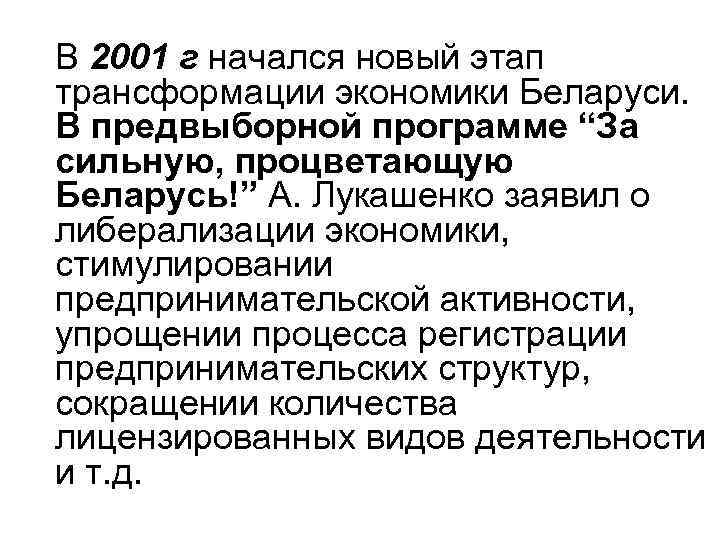 В 2001 г начался новый этап трансформации экономики Беларуси. В предвыборной программе “За сильную, процветающую Беларусь!” А. Лукашенко заявил о либерализации экономики, стимулировании предпринимательской активности, упрощении процесса регистрации предпринимательских структур, сокращении количества лицензированных видов деятельности и т.д.